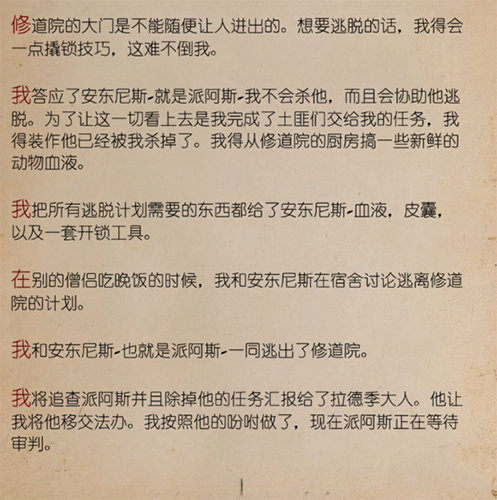 修道院的大门是不能随便让人进出的。想要逃脱的话，我得会一点撬锁技巧，这难不倒我。

我答应了安东尼斯-就是派阿斯-我不会杀他，而且会协助他逃脱。为了让这一切看上去是我完成了土匪们交给我的任务，我得装作他已经被我杀掉了。我得从修道院的厨房搞一些新鲜的动物血液。

我把所有逃脱计划需要的东西都给了安东尼斯-血液，皮囊，以及一套开锁工具。

在别的僧侣吃晚饭的时候，我和安东尼斯在宿舍讨论逃离修道院的计划。

我和安东尼斯-也就是派阿斯-一同逃出了修道院。

我将追查派阿斯并且除掉他的任务汇报给了拉德季大人。他让我将他移交法办。我按照他的吩咐做了，现在派阿斯正在等待审判。